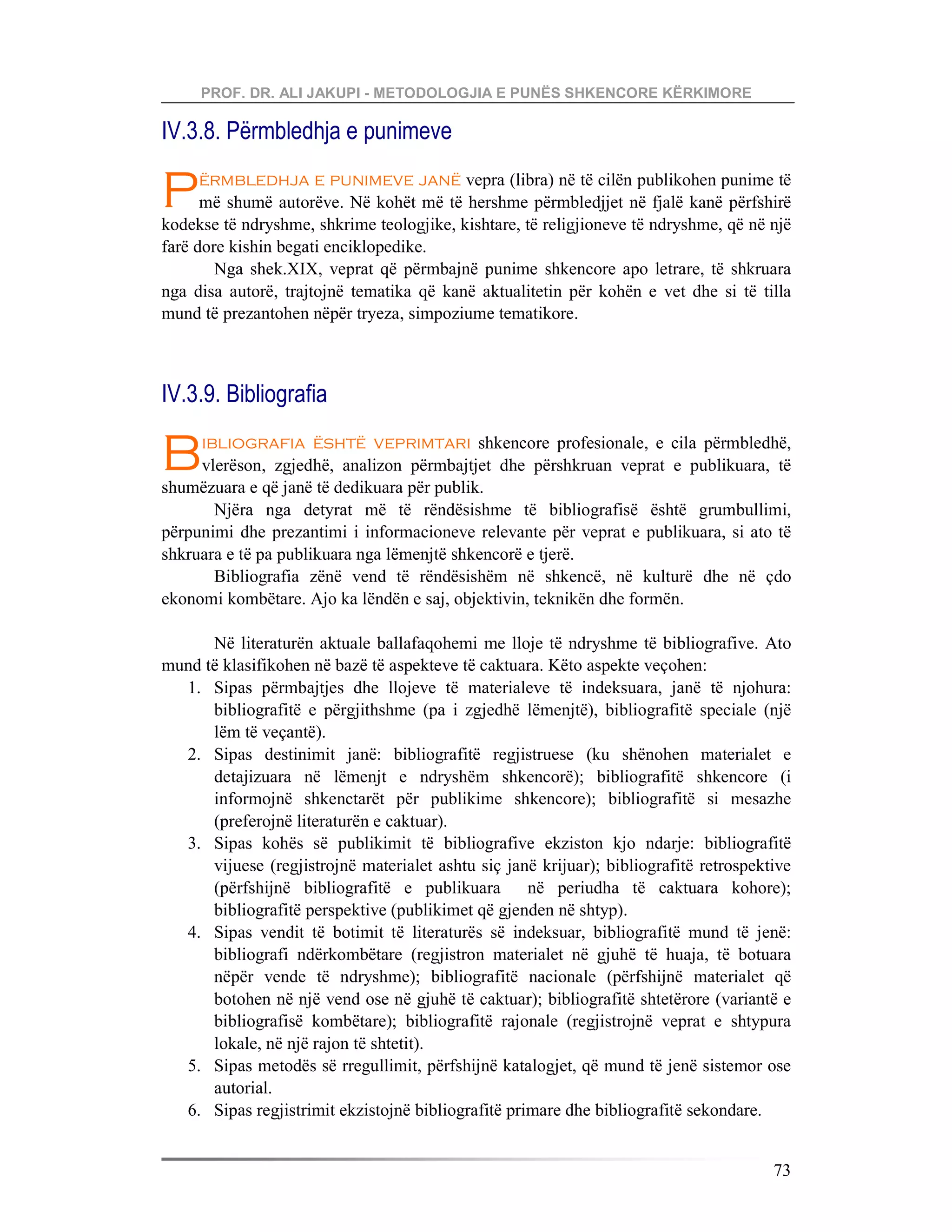 PROF. DR. ALI JAKUPI - METODOLOGJIA E PUNËS SHKENCORE KËRKIMORE

IV.3.8. Përmbledhja e punimeve

PËRMBLEDHJA E PUNIMEVE JANË vepra (libra) në të cilën publikohen punime të më shumë autorëve. Në kohët më të hershme përmbledjjet në fjalë kanë përfshirë kodekse të ndryshme, shkrime teologjike, kishtare, të religjioneve të ndryshme, që në një farë dore kishin begati enciklopedike.

Nga shek.XIX, veprat që përmbajnë punime shkencore apo letrare, të shkruara nga disa autorë, trajtojnë tematika që kanë aktualitetin për kohën e vet dhe si të tilla mund të prezantohen nëpër tryeza, simpoziume tematikore.

IV.3.9. Bibliografia

BIBLIOGRAFIA ËSHTË VEPRIMTARI shkencore profesionale, e cila përmbledhë, vlerëson, zgjedhë, analizon përmbajtjet dhe përshkruan veprat e publikuara, të shumëzuara e që janë të dedikuara për publik.

Njëra nga detyrat më të rëndësishme të bibliografisë është grumbullimi, përpunimi dhe prezantimi i informacioneve relevante për veprat e publikuara, si ato të shkruara e të pa publikuara nga lëmenjtë shkencorë e tjerë.

Bibliografia zënë vend të rëndësishëm në shkencë, në kulturë dhe në çdo ekonomi kombëtare. Ajo ka lëndën e saj, objektivin, teknikën dhe formën.

Në literaturën aktuale ballafaqohemi me lloje të ndryshme të bibliografive. Ato mund të klasifikohen në bazë të aspekteve të caktuara. Këto aspekte veçohen:
1. Sipas përmbajtjes dhe llojeve të materialeve të indeksuara, janë të njohura: bibliografitë e përgjithshme (pa i zgjedhë lëmenjtë), bibliografitë speciale (një lëm të veçantë).
2. Sipas destinimit janë: bibliografitë regjistruese (ku shënohen materialet e detajizuara në lëmenjt e ndryshëm shkencorë); bibliografitë shkencore (i informojnë shkenctarët për publikime shkencore); bibliografitë si mesazhe (preferojnë literaturën e caktuar).
3. Sipas kohës së publikimit të bibliografive ekziston kjo ndarje: bibliografitë vijuese (regjistrojnë materialet ashtu siç janë krijuar); bibliografitë retrospektive (përfshijnë bibliografitë e publikuara në periudha të caktuara kohore); bibliografitë perspektive (publikimet që gjenden në shtyp).
4. Sipas vendit të botimit të literaturës së indeksuar, bibliografitë mund të jenë: bibliografi ndërkombëtare (regjistron materialet në gjuhë të huaja, të botuara nëpër vende të ndryshme); bibliografitë nacionale (përfshijnë materialet që botohen në një vend ose në gjuhë të caktuar); bibliografitë shtetërore (variantë e bibliografisë kombëtare); bibliografitë rajonale (regjistrojnë veprat e shtypura lokale, në një rajon të shtetit).
5. Sipas metodës së rregullimit, përfshijnë katalogjet, që mund të jenë sistemor ose autorial.
6. Sipas regjistrimit ekzistojnë bibliografitë primare dhe bibliografitë sekondare.

73